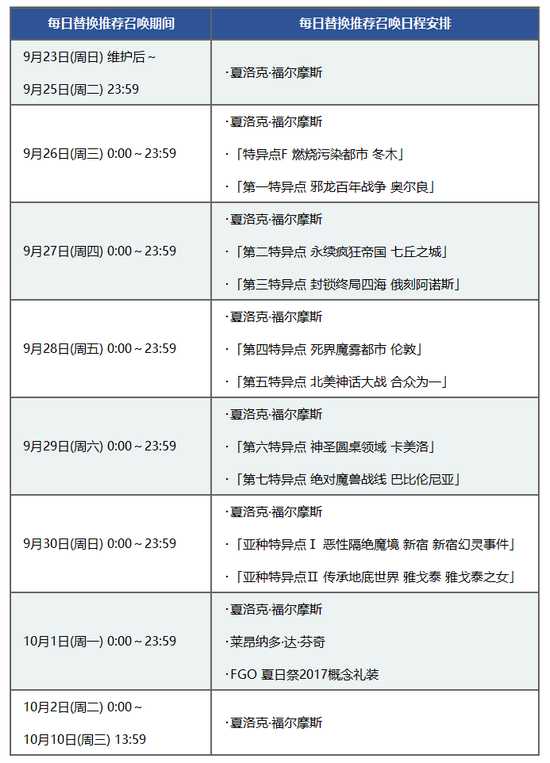 | 每日替换推荐召唤期间 | 每日替换推荐召唤日程安排 |
|---|---|
| 9月23日(周日) 维护后~ 9月25日(周二) 23:59 | ·夏洛克·福尔摩斯 |
| 9月26日(周三) 0:00~23:59 | ·夏洛克·福尔摩斯 ·「特异点F 燃烧污染都市 冬木」 ·「第一特异点 邪龙百年战争 奥尔良」 |
| 9月27日(周四) 0:00~23:59 | ·夏洛克·福尔摩斯 ·「第二特异点 永续疯狂帝国 七丘之城」 ·「第三特异点 封锁终局四海 俄刻阿诺斯」 |
| 9月28日(周五) 0:00~23:59 | ·夏洛克·福尔摩斯 ·「第四特异点 死界魔雾都市 伦敦」 ·「第五特异点 北美神话大战 合众为一」 |
| 9月29日(周六) 0:00~23:59 | ·夏洛克·福尔摩斯 ·「第六特异点 神圣圆桌领域 卡美洛」 ·「第七特异点 绝对魔兽战线 巴比伦尼亚」 |
| 9月30日(周日) 0:00~23:59 | ·夏洛克·福尔摩斯 ·「亚种特异点Ⅰ 恶性隔绝魔境 新宿 新宿幻灵事件」 ·「亚种特异点Ⅱ 传承地底世界 雅戈泰 雅戈泰之女」 |
| 10月1日(周一) 0:00~23:59 | ·夏洛克·福尔摩斯 ·莱昂纳多·达·芬奇 ·FGO 夏日祭2017概念礼装 |
| 10月2日(周二) 0:00~ 10月10日(周三) 13:59 | ·夏洛克·福尔摩斯 |